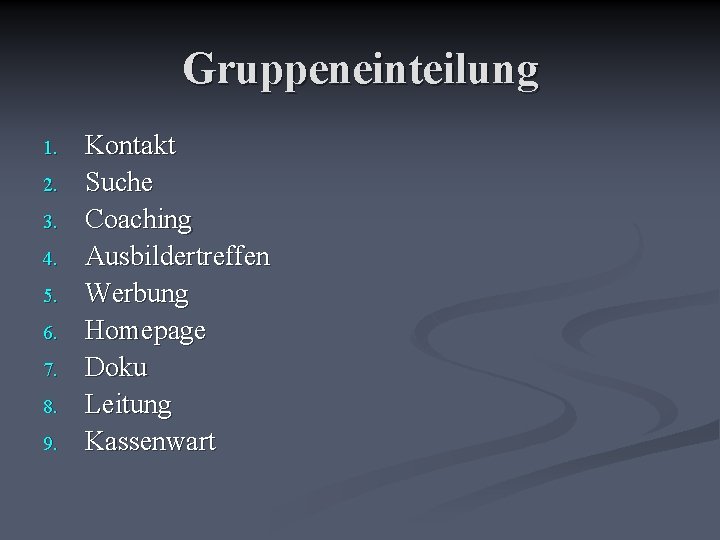 Gruppeneinteilung

1. Kontakt
2. Suche
3. Coaching
4. Ausbildertreffen
5. Werbung
6. Homepage
7. Doku
8. Leitung
9. Kassenwart